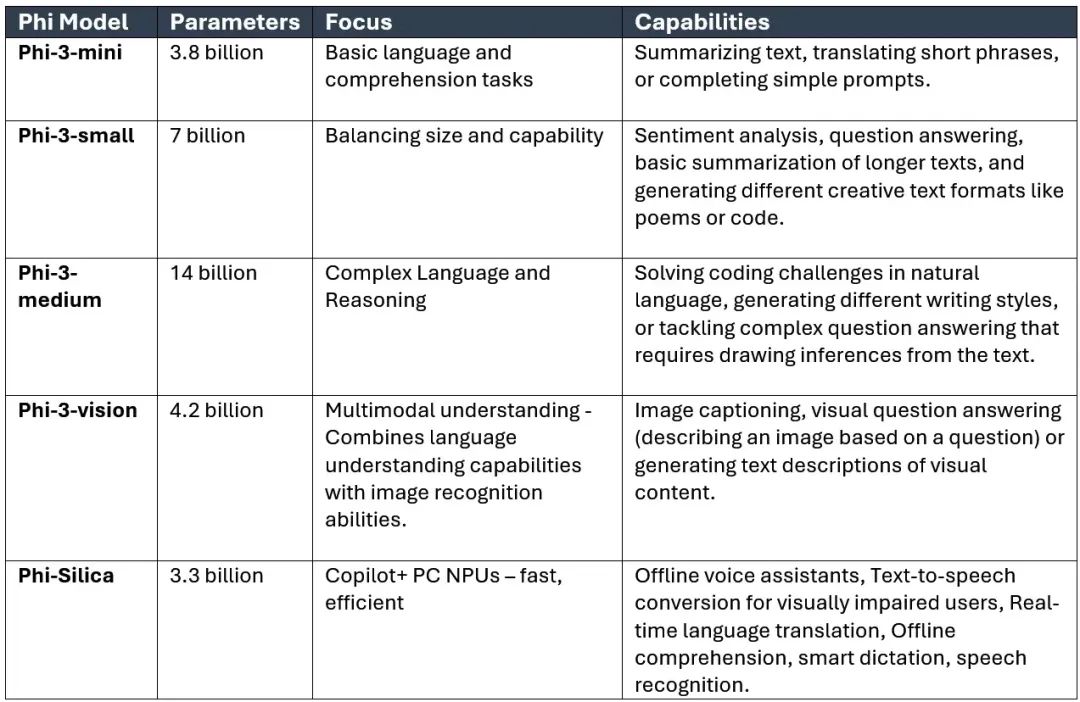 | Phi Model | Parameters | Focus | Capabilities |
|---|---|---|---|
| Phi-3-mini | 3.8 billion | Basic language and comprehension tasks | Summarizing text, translating short phrases, or completing simple prompts. |
| Phi-3-small | 7 billion | Balancing size and capability | Sentiment analysis, question answering, basic summarization of longer texts, and generating different creative text formats like poems or code. |
| Phi-3-medium | 14 billion | Complex Language and Reasoning | Solving coding challenges in natural language, generating different writing styles, or tackling complex question answering that requires drawing inferences from the text. |
| Phi-3-vision | 4.2 billion | Multimodal understanding - Combines language understanding capabilities with image recognition abilities. | Image captioning, visual question answering (describing an image based on a question) or generating text descriptions of visual content. |
| Phi-Silica | 3.3 billion | Copilot+ PC NPUs – fast, efficient | Offline voice assistants, Text-to-speech conversion for visually impaired users, Real-time language translation, Offline comprehension, smart dictation, speech recognition. |